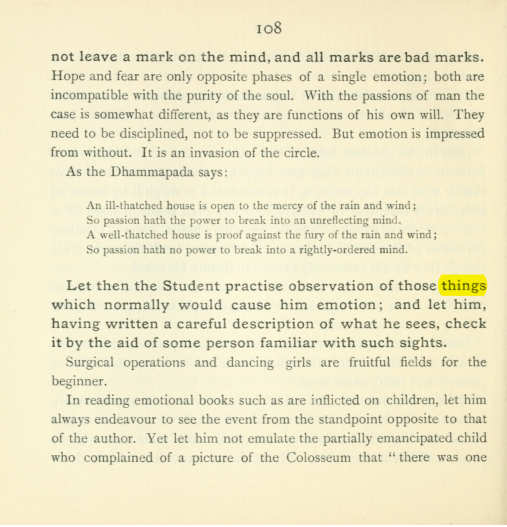 108

not leave a mark on the mind, and all marks are bad marks. Hope and fear are only opposite phases of a single emotion; both are incompatible with the purity of the soul. With the passions of man the case is somewhat different, as they are functions of his own will. They need to be disciplined, not to be suppressed. But emotion is impressed from without. It is an invasion of the circle.

As the Dhammapada says:

An ill-thatched house is open to the mercy of the rain and wind;
So passion hath the power to break into an unreflecting mind.
A well-thatched house is proof against the fury of the rain and wind;
So passion hath no power to break into a rightly-ordered mind.

Let then the Student practise observation of those things which normally would cause him emotion; and let him, having written a careful description of what he sees, check it by the aid of some person familiar with such sights.

Surgical operations and dancing girls are fruitful fields for the beginner.

In reading emotional books such as are inflicted on children, let him always endeavour to see the event from the standpoint opposite to that of the author. Yet let him not emulate the partially emancipated child who complained of a picture of the Colosseum that "there was one